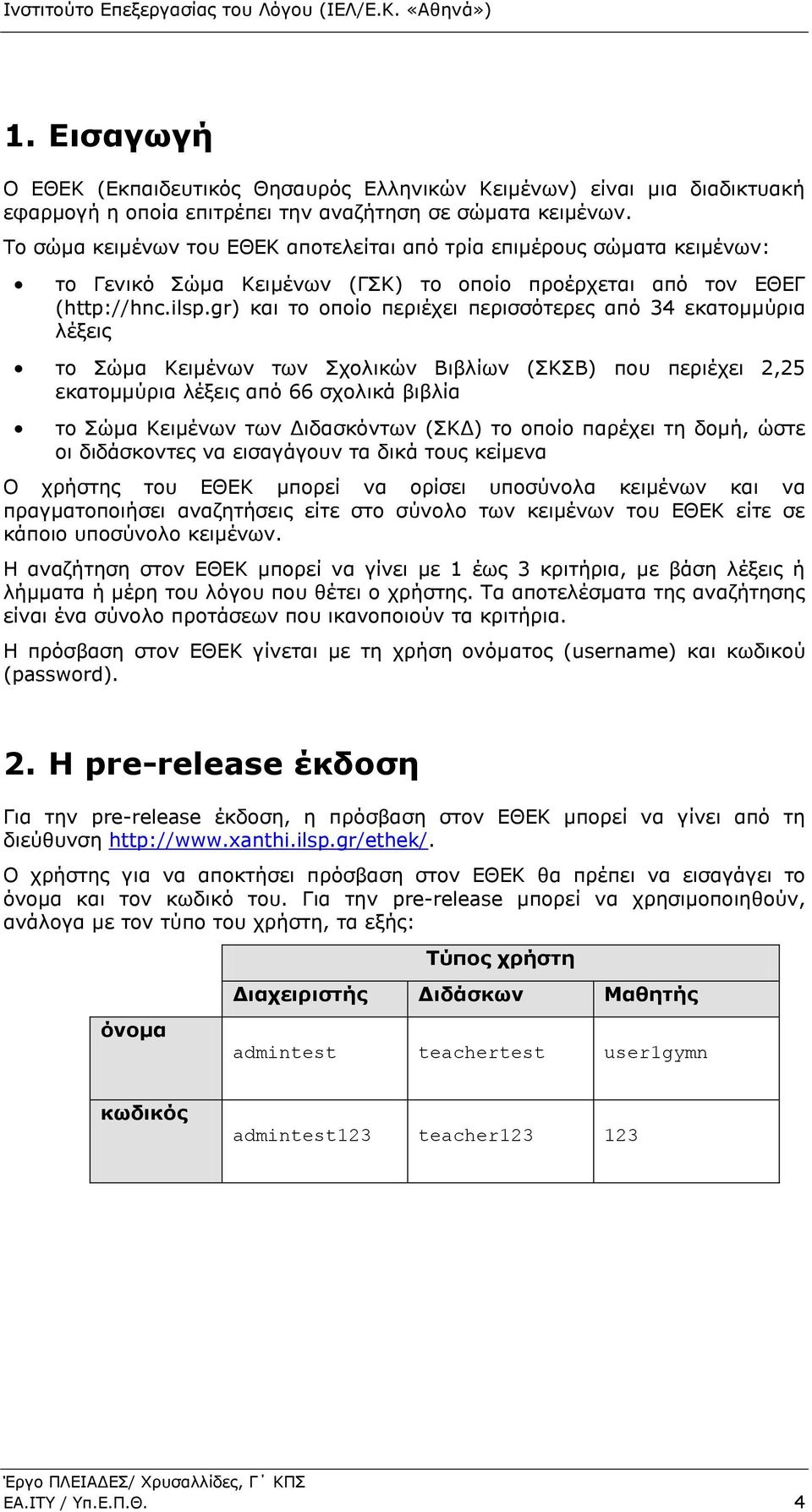 Ινστιτούτο Επεξεργασίας του Λόγου (ΙΕΛ/Ε.Κ. «Αθηνά»)

1. Εισαγωγή

Ο ΕΘΕΚ (Εκπαιδευτικός Θησαυρός Ελληνικών Κειμένων) είναι μια διαδικτυακή εφαρμογή η οποία επιτρέπει την αναζήτηση σε σώματα κειμένων.

Το σώμα κειμένων του ΕΘΕΚ αποτελείται από τρία επιμέρους σώματα κειμένων:

• το Γενικό Σώμα Κειμένων (ΓΣΚ) το οποίο προέρχεται από τον ΕΘΕΓ (http://hnc.ilsp.gr) και το οποίο περιέχει περισσότερες από 34 εκατομμύρια λέξεις

• το Σώμα Κειμένων των Σχολικών Βιβλίων (ΣΚΣΒ) που περιέχει 2,25 εκατομμύρια λέξεις από 66 σχολικά βιβλία

• το Σώμα Κειμένων των Διδασκόντων (ΣΚΔ) το οποίο παρέχει τη δομή, ώστε οι διδάσκοντες να εισαγάγουν τα δικά τους κείμενα

Ο χρήστης του ΕΘΕΚ μπορεί να ορίσει υποσύνολα κειμένων και να πραγματοποιήσει αναζητήσεις είτε στο σύνολο των κειμένων του ΕΘΕΚ είτε σε κάποιο υποσύνολο κειμένων.

Η αναζήτηση στον ΕΘΕΚ μπορεί να γίνει με 1 έως 3 κριτήρια, με βάση λέξεις ή λήμματα ή μέρη του λόγου που θέτει ο χρήστης. Τα αποτελέσματα της αναζήτησης είναι ένα σύνολο προτάσεων που ικανοποιούν τα κριτήρια.

Η πρόσβαση στον ΕΘΕΚ γίνεται με τη χρήση ονόματος (username) και κωδικού (password).

2. Η pre-release έκδοση

Για την pre-release έκδοση, η πρόσβαση στον ΕΘΕΚ μπορεί να γίνει από τη διεύθυνση http://www.xanthi.ilsp.gr/ethek/.

Ο χρήστης για να αποκτήσει πρόσβαση στον ΕΘΕΚ θα πρέπει να εισαγάγει το όνομα και τον κωδικό του. Για την pre-release μπορεί να χρησιμοποιηθούν, ανάλογα με τον τύπο του χρήστη, τα εξής:

| | Τύπος χρήστη | | |
|---|---|---|---|
| | Διαχειριστής | Διδάσκων | Μαθητής |
| όνομα | admintest | teachertest | user1gymn |
| κωδικός | admintest123 | teacher123 | 123 |

Έργο ΠΛΕΙΑΔΕΣ/ Χρυσαλλίδες, Γ΄ ΚΠΣ
ΕΑ.ΙΤΥ / Υπ.Ε.Π.Θ.
4